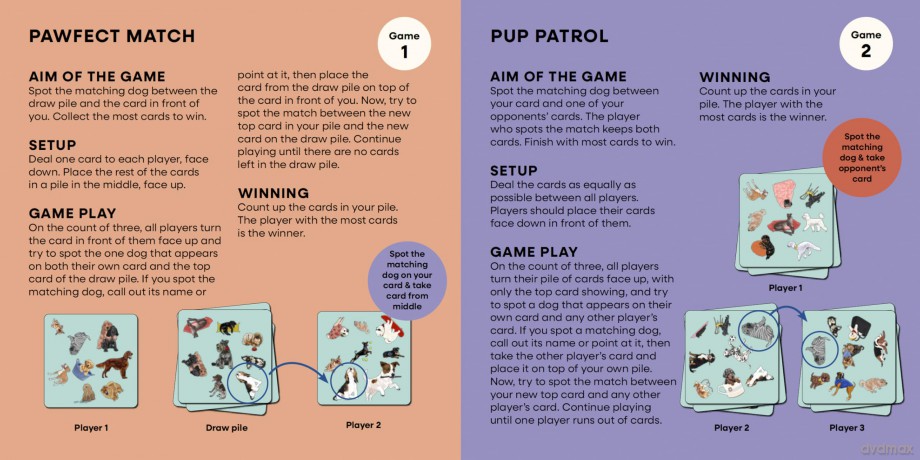 PAWFECT MATCH

Game
1

AIM OF THE GAME
Spot the matching dog between the draw pile and the card in front of you. Collect the most cards to win.

SETUP
Deal one card to each player, face down. Place the rest of the cards in a pile in the middle, face up.

GAME PLAY
On the count of three, all players turn the card in front of them face up and try to spot the one dog that appears on both their own card and the top card of the draw pile. If you spot the matching dog, call out its name or point at it, then place the card from the draw pile on top of the card in front of you. Now, try to spot the match between the new top card in your pile and the new card on the draw pile. Continue playing until there are no cards left in the draw pile.

WINNING
Count up the cards in your pile. The player with the most cards is the winner.

Spot the matching dog on your card & take card from middle

Player 1

Draw pile

Player 2

PUP PATROL

Game
2

AIM OF THE GAME
Spot the matching dog between your card and one of your opponents' cards. The player who spots the match keeps both cards. Finish with most cards to win.

SETUP
Deal the cards as equally as possible between all players. Players should place their cards face down in front of them.

GAME PLAY
On the count of three, all players turn their pile of cards face up, with only the top card showing, and try to spot a dog that appears on their own card and any other player's card. If you spot a matching dog, call out its name or point at it, then take the other player's card and place it on top of your own pile. Now, try to spot the match between your new top card and any other player's card. Continue playing until one player runs out of cards.

WINNING
Count up the cards in your pile. The player with the most cards is the winner.

Spot the matching dog & take opponent's card

Player 1

Player 2

Player 3

avdmax